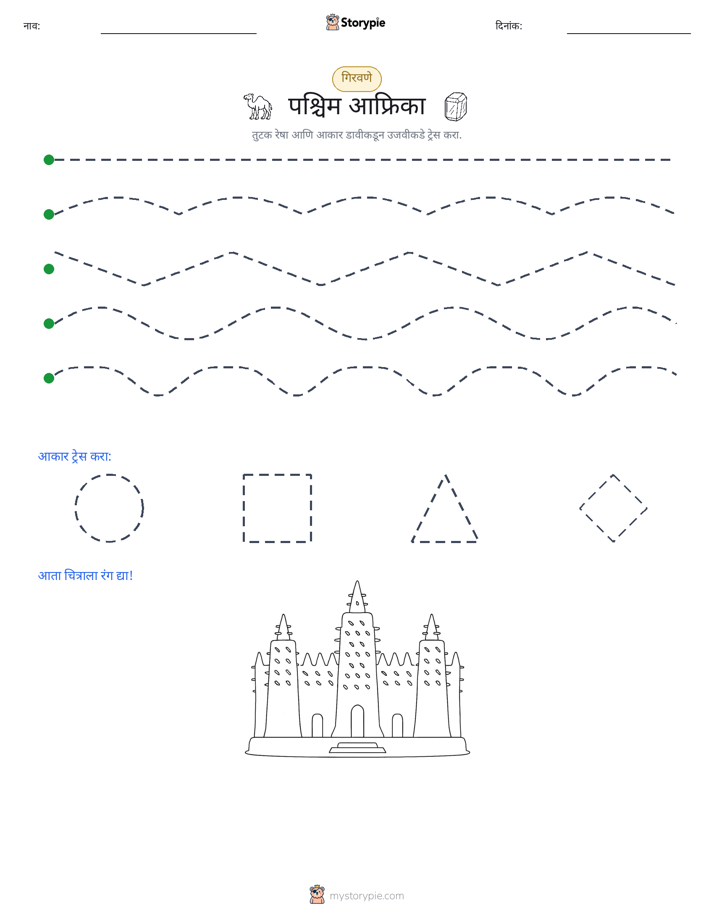 नाव: ____ Storypie दिनांक: ____

गिरवणे

पश्चिम आफ्रिका

तुटक रेषा आणि आकार डावीकडून उजवीकडे ट्रेस करा.

आकार ट्रेस करा:

आता चित्राला रंग द्या!

mystorypie.com